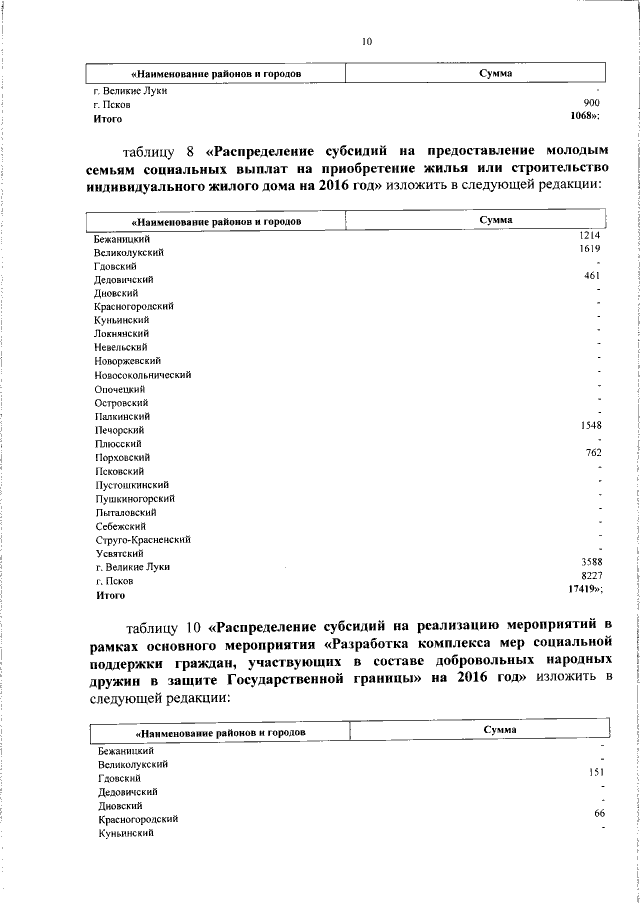 10

| «Наименование районов и городов | Сумма |
|---|---|
| г. Великие Луки | - |
| г. Псков | 900 |
| Итого | 1068»; |

таблицу 8 «Распределение субсидий на предоставление молодым семьям социальных выплат на приобретение жилья или строительство индивидуального жилого дома на 2016 год» изложить в следующей редакции:

| «Наименование районов и городов | Сумма |
|---|---|
| Бежаницкий | 1214 |
| Великолукский | 1619 |
| Гдовский | - |
| Дедовичский | 461 |
| Дновский | - |
| Красногородский | - |
| Куньинский | - |
| Локнянский | - |
| Невельский | - |
| Новоржевский | - |
| Новосокольнический | - |
| Опочецкий | - |
| Островский | - |
| Палкинский | - |
| Печорский | 1548 |
| Плюсский | - |
| Порховский | 762 |
| Псковский | - |
| Пустошкинский | - |
| Пушкиногорский | - |
| Пыталовский | - |
| Себежский | - |
| Струго-Красненский | - |
| Усвятский | - |
| г. Великие Луки | 3588 |
| г. Псков | 8227 |
| Итого | 17419»; |

таблицу 10 «Распределение субсидий на реализацию мероприятий в рамках основного мероприятия «Разработка комплекса мер социальной поддержки граждан, участвующих в составе добровольных народных дружин в защите Государственной границы» на 2016 год» изложить в следующей редакции:

| «Наименование районов и городов | Сумма |
|---|---|
| Бежаницкий | - |
| Великолукский | - |
| Гдовский | 151 |
| Дедовичский | - |
| Дновский | - |
| Красногородский | 66 |
| Куньинский | - |